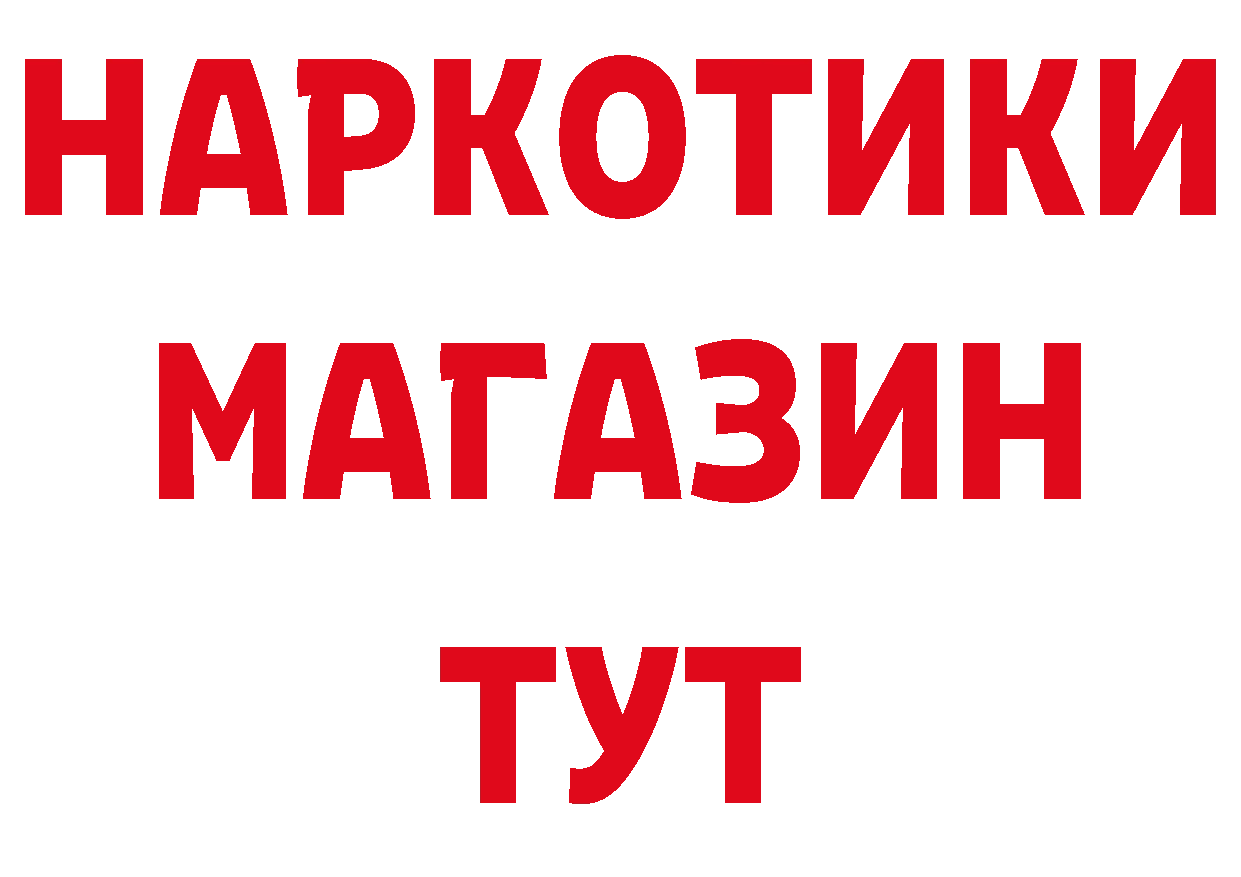 НАРКОТИКИ
МАГАЗИН
ТУТ